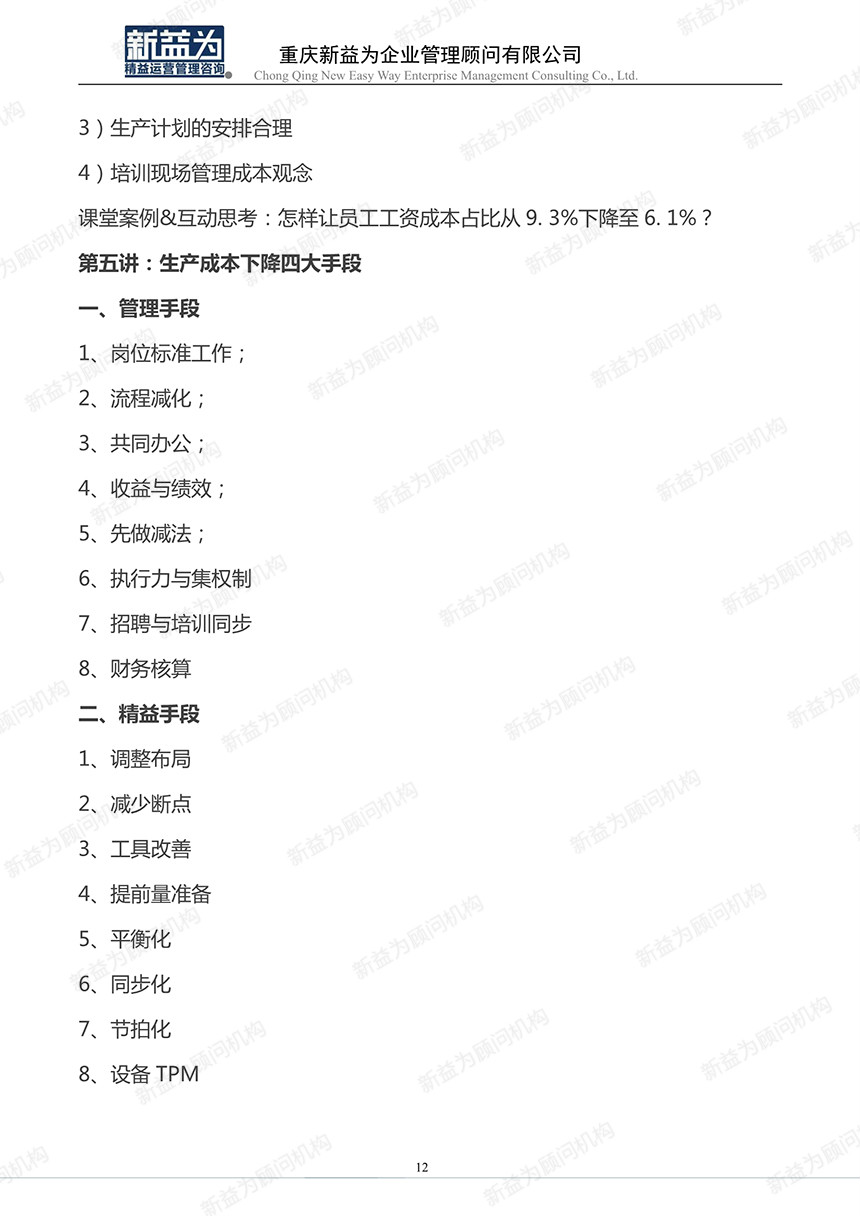 新益为
精益运营管理咨询

重庆新益为企业管理顾问有限公司
Chong Qing New Easy Way Enterprise Management Consulting Co., Ltd.

3）生产计划的安排合理

4）培训现场管理成本观念

课堂案例&互动思考：怎样让员工工资成本占比从9.3%下降至6.1%？

第五讲：生产成本下降四大手段

一、管理手段

1、岗位标准工作；

2、流程减化；

3、共同办公；

4、收益与绩效；

5、先做减法；

6、执行力与集权制

7、招聘与培训同步

8、财务核算

二、精益手段

1、调整布局

2、减少断点

3、工具改善

4、提前量准备

5、平衡化

6、同步化

7、节拍化

8、设备TPM

12

新益为顾问机构